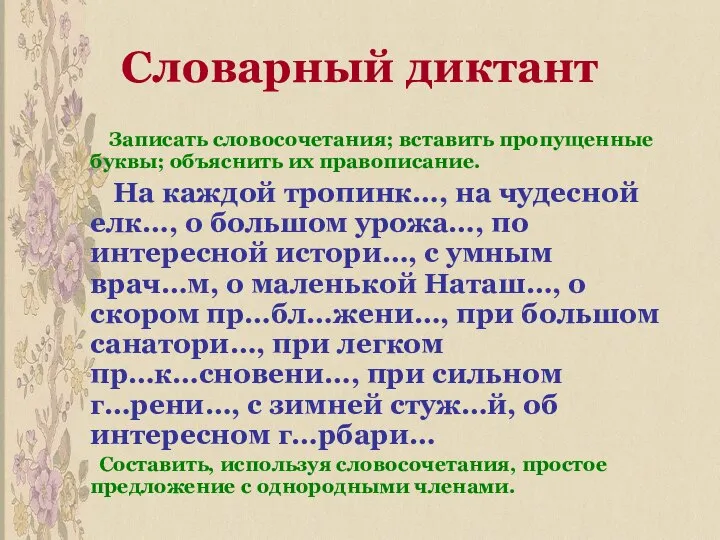 Словарный диктант

Записать словосочетания; вставить пропущенные буквы; объяснить их правописание.

На каждой тропинк…, на чудесной елк…, о большом урожа…, по интересной истори…, с умным врач…м, о маленькой Наташ…, о скором пр…бл…жени…, при большом санатори…, при легком пр…к…сновени…, при сильном г…рени…, с зимней стуж…й, об интересном г…рбари…

Составить, используя словосочетания, простое предложение с однородными членами.